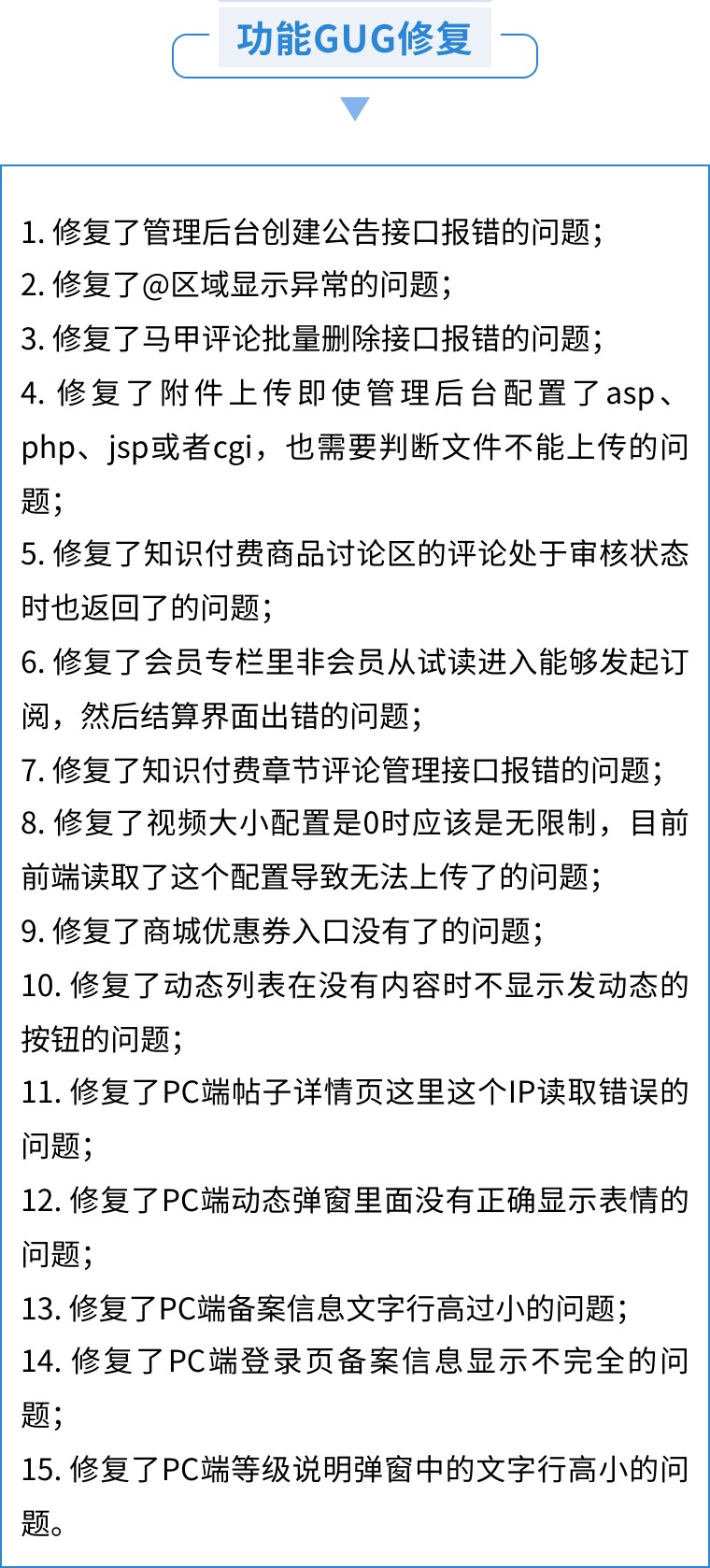 功能GUG修复

1. 修复了管理后台创建公告接口报错的问题；
2. 修复了@区域显示异常的问题；
3. 修复了马甲评论批量删除接口报错的问题；
4. 修复了附件上传即使管理后台配置了asp、php、jsp或者cgi，也需要判断文件不能上传的问题；
5. 修复了知识付费商品讨论区的评论处于审核状态时也返回了的问题；
6. 修复了会员专栏里非会员从试读进入能够发起订阅，然后结算界面出错的问题；
7. 修复了知识付费章节评论管理接口报错的问题；
8. 修复了视频大小配置是0时应该是无限制，目前前端读取了这个配置导致无法上传了的问题；
9. 修复了商城优惠券入口没有了的问题；
10. 修复了动态列表在没有内容时不显示发动态的按钮的问题；
11. 修复了PC端帖子详情页这里这个IP读取错误的问题；
12. 修复了PC端动态弹窗里面没有正确显示表情的问题；
13. 修复了PC端备案信息文字行高过小的问题；
14. 修复了PC端登录页备案信息显示不完全的问题；
15. 修复了PC端等级说明弹窗中的文字行高小的问题。